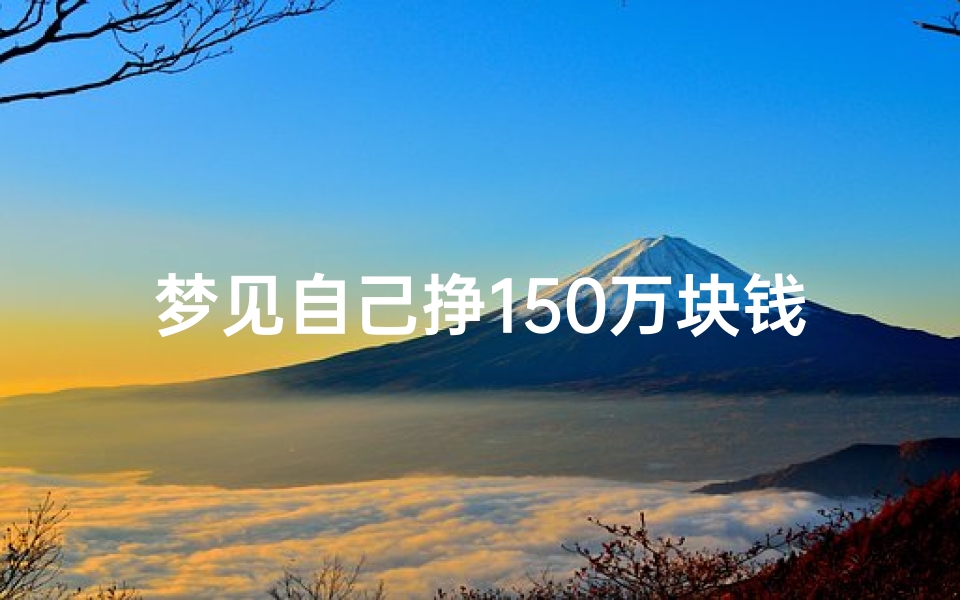 梦见自己挣150万块钱